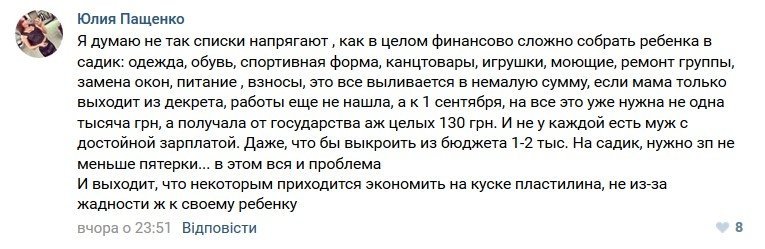 Юлия Пащенко

Я думаю не так списки напрягают , как в целом финансово сложно собрать ребенка в садик: одежда, обувь, спортивная форма, канцтовары, игрушки, моющие, ремонт группы, замена окон, питание , взносы, это все выливается в немалую сумму, если мама только выходит из декрета, работы еще не нашла, а к 1 сентября, на все это уже нужна не одна тысяча грн, а получала от государства аж целых 130 грн. И не у каждой есть муж с достойной зарплатой. Даже, что бы выкроить из бюджета 1-2 тыс. На садик, нужно зп не меньше пятерки... в этом вся и проблема
И выходит, что некоторым приходится экономить на куске пластилина, не из-за жадности ж к своему ребенку

вчора о 23:51 Відповісти

8